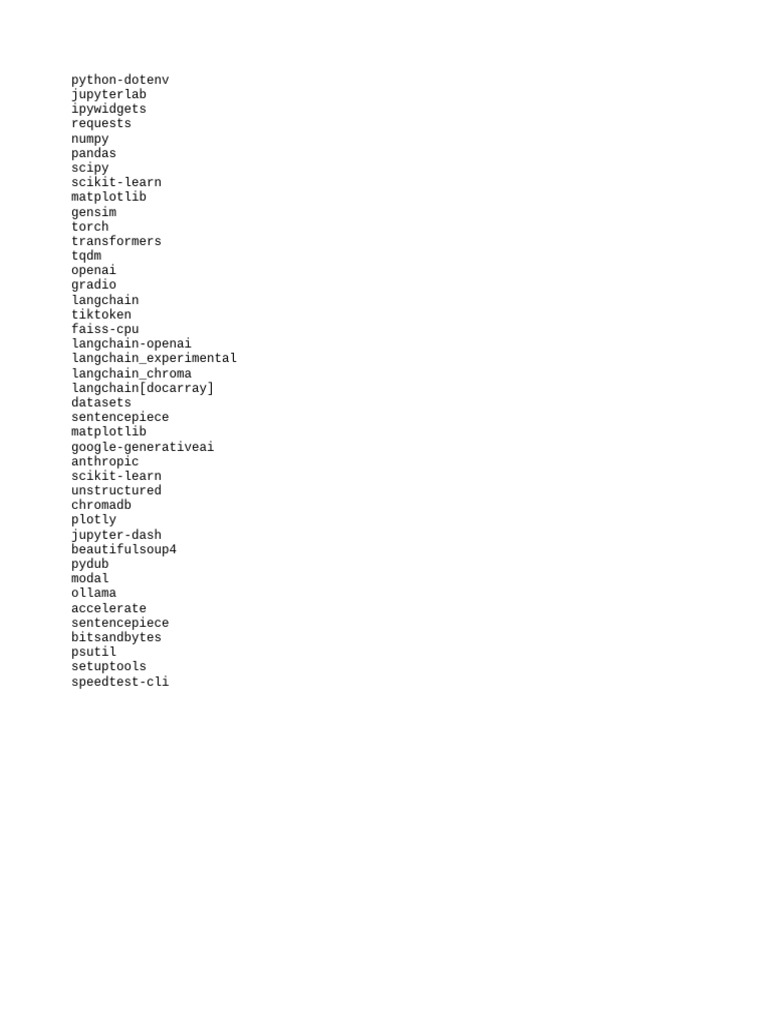 python-dotenv
jupyterlab
ipywidgets
requests
numpy
pandas
scipy
scikit-learn
matplotlib
gensim
torch
transformers
tqdm
openai
gradio
langchain
tiktoken
faiss-cpu
langchain-openai
langchain_experimental
langchain_chroma
langchain[docarray]
datasets
sentencepiece
matplotlib
google-generativeai
anthropic
scikit-learn
unstructured
chromadb
plotly
jupyter-dash
beautifulsoup4
pydub
modal
ollama
accelerate
sentencepiece
bitsandbytes
psutil
setuptools
speedtest-cli